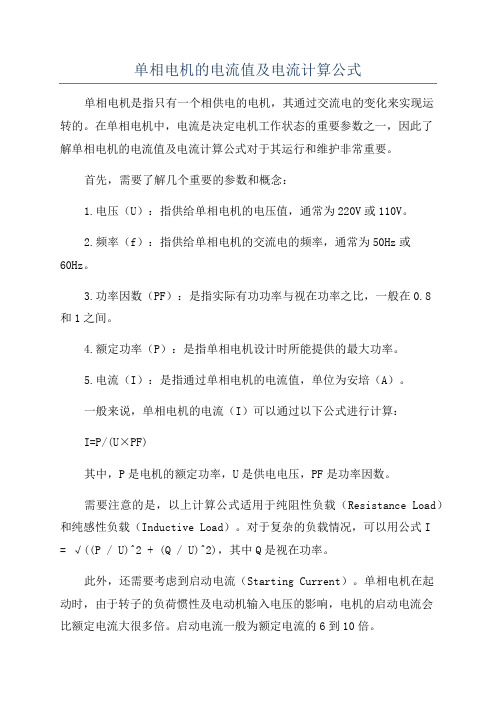 单相电机的电流值及电流计算公式

单相电机是指只有一个相供电的电机，其通过交流电的变化来实现运转的。在单相电机中，电流是决定电机工作状态的重要参数之一，因此了解单相电机的电流值及电流计算公式对于其运行和维护非常重要。

首先，需要了解几个重要的参数和概念：

1.电压（U）：指供给单相电机的电压值，通常为220V或110V。

2.频率（f）：指供给单相电机的交流电的频率，通常为50Hz或60Hz。

3.功率因数（PF）：是指实际有功功率与视在功率之比，一般在0.8和1之间。

4.额定功率（P）：是指单相电机设计时所能提供的最大功率。

5.电流（I）：是指通过单相电机的电流值，单位为安培（A）。

一般来说，单相电机的电流（I）可以通过以下公式进行计算：

I=P/(U×PF)

其中，P是电机的额定功率，U是供电电压，PF是功率因数。

需要注意的是，以上计算公式适用于纯阻性负载（Resistance Load）和纯感性负载（Inductive Load）。对于复杂的负载情况，可以用公式 I = √((P / U)^2 + (Q / U)^2)，其中Q是视在功率。

此外，还需要考虑到启动电流（Starting Current）。单相电机在起动时，由于转子的负荷惯性及电动机输入电压的影响，电机的启动电流会比额定电流大很多倍。启动电流一般为额定电流的6到10倍。